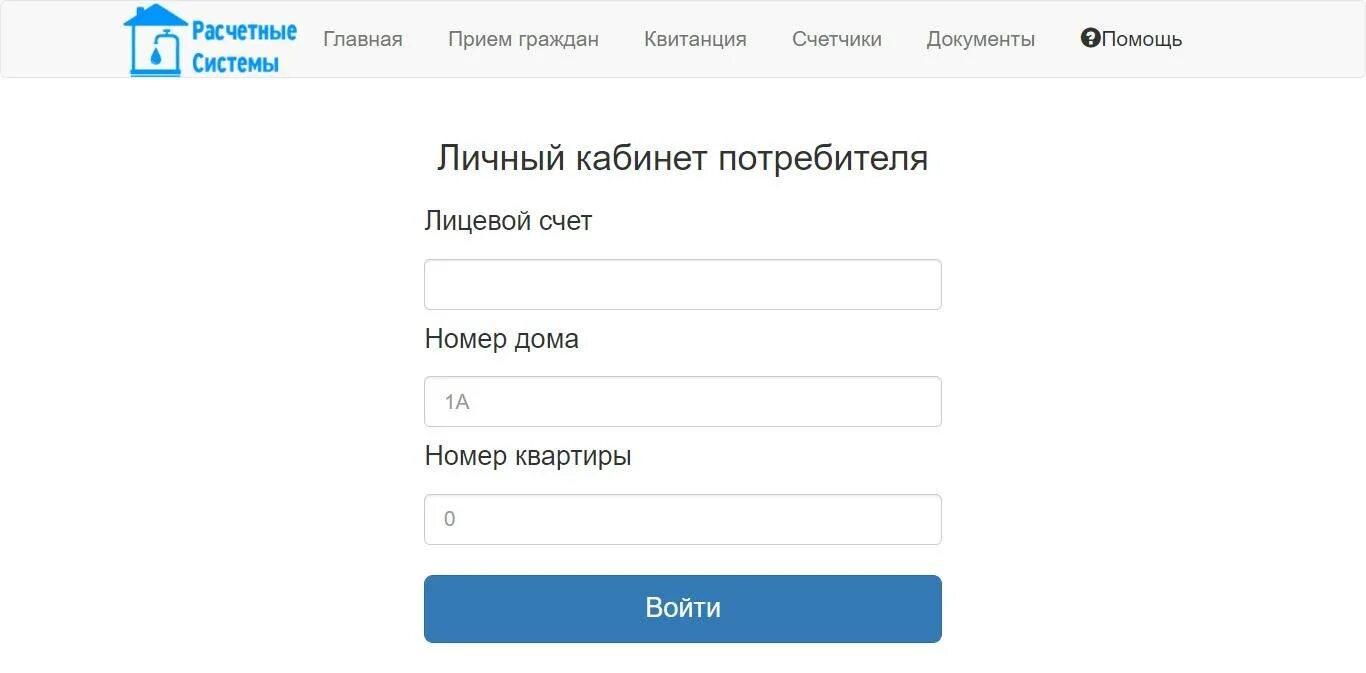 Расчетные Системы

Главная Прием граждан Квитанция Счетчики Документы Помощь

Личный кабинет потребителя

Лицевой счет

Номер дома

1А

Номер квартиры

0

Войти